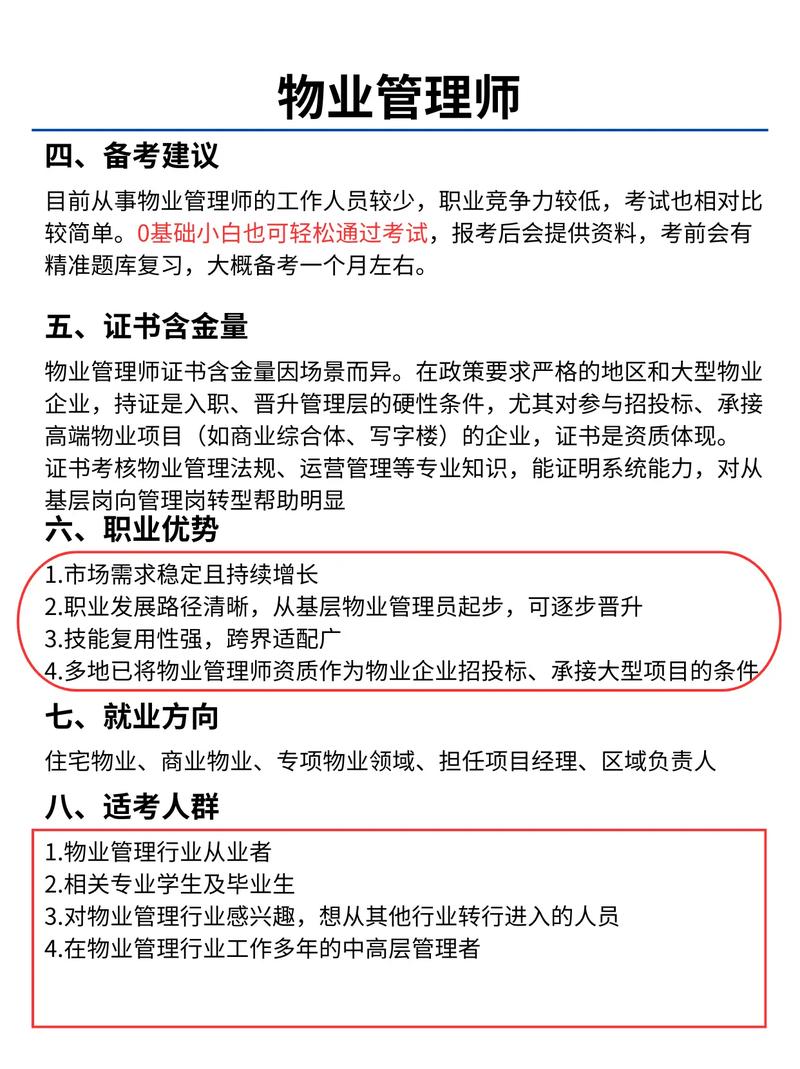 物业管理师

四、备考建议

目前从事物业管理师的工作人员较少，职业竞争力较低，考试也相对比较简单。0基础小白也可轻松通过考试，报考后会提供资料，考前会有精准题库复习，大概备考一个月左右。

五、证书含金量

物业管理师证书含金量因场景而异。在政策要求严格的地区和大型物业企业，持证是入职、晋升管理层的硬性条件，尤其对参与招投标、承接高端物业项目（如商业综合体、写字楼）的企业，证书是资质体现。
证书考核物业管理法规、运营管理等专业知识，能证明系统能力，对从基层岗向管理岗转型帮助明显

六、职业优势

1.市场需求稳定且持续增长
2.职业发展路径清晰，从基层物业管理员起步，可逐步晋升
3.技能复用性强，跨界适配广
4.多地已将物业管理师资质作为物业企业招投标、承接大型项目的条件

七、就业方向

住宅物业、商业物业、专项物业领域、担任项目经理、区域负责人

八、适考人群

1.物业管理行业从业者
2.相关专业学生及毕业生
3.对物业管理行业感兴趣，想从其他行业转行进入的人员
4.在物业管理行业工作多年的中高层管理者